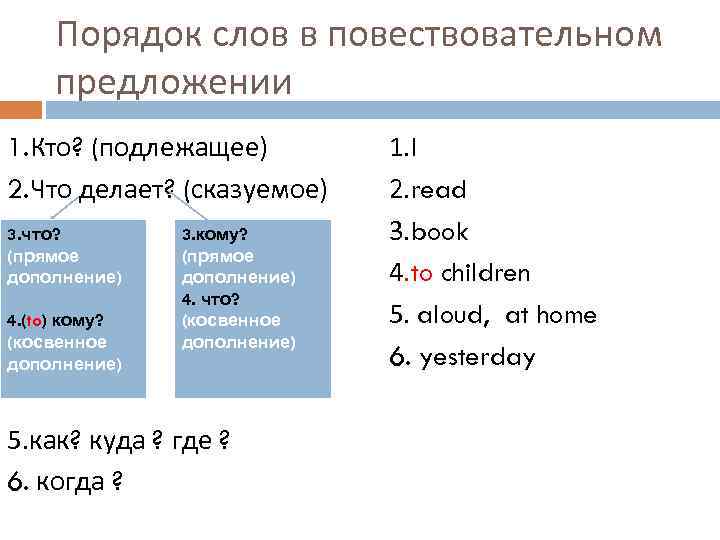 Порядок слов в повествовательном предложении

1.Кто? (подлежащее)

2.Что делает? (сказуемое)

3.что? (прямое дополнение)

4.(to) кому? (косвенное дополнение)

3.кому? (прямое дополнение)

4. что? (косвенное дополнение)

5.как? куда ? где ?

6. когда ?

1.I

2.read

3.book

4.to children

5. aloud, at home

6. yesterday